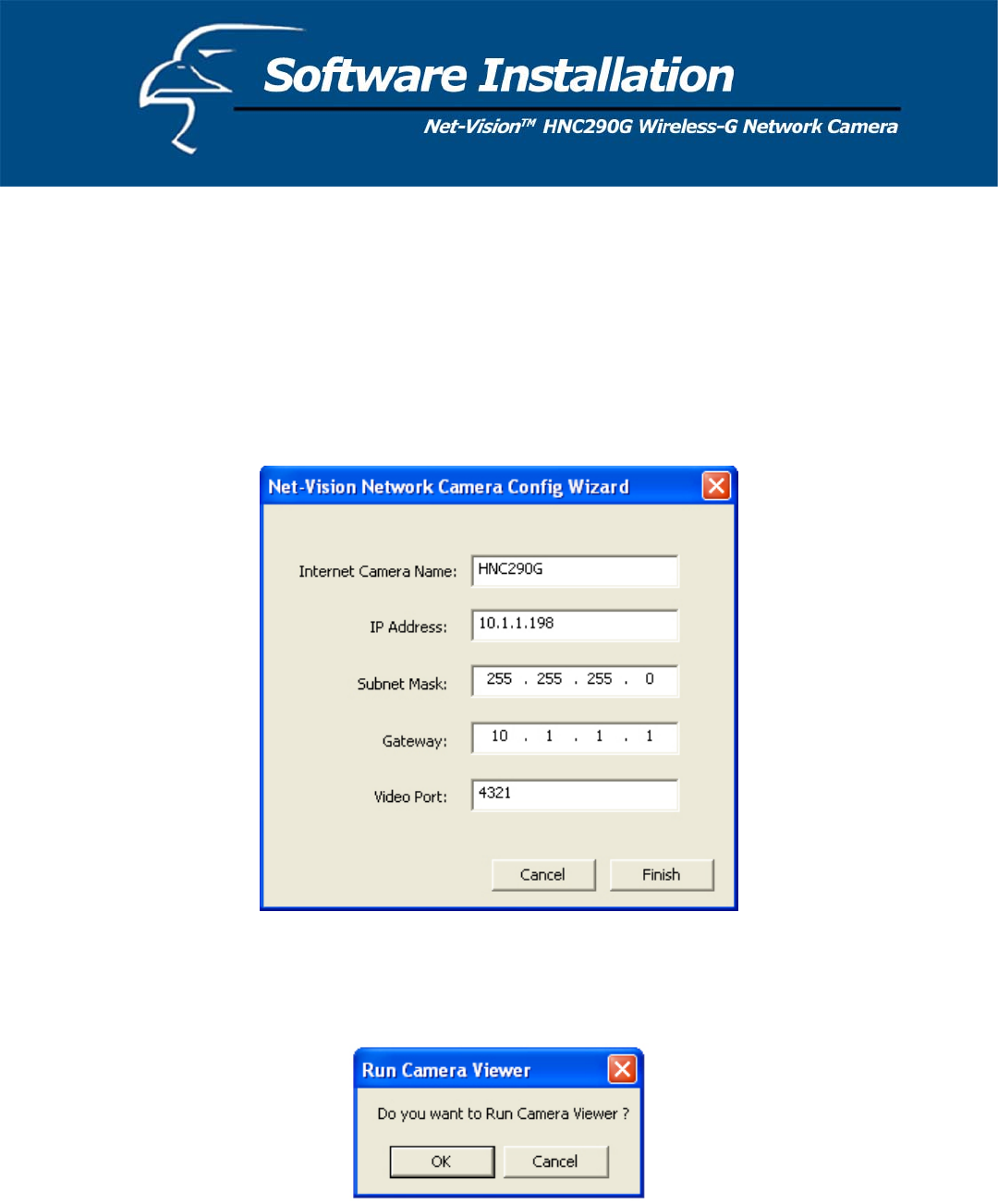 Software Installation

Net-Vision™ HNC290G Wireless-G Network Camera

Net-Vision Network Camera Config Wizard

Internet Camera Name: HNC290G

IP Address: 10.1.1.198

Subnet Mask: 255 . 255 . 255 . 0

Gateway: 10 . 1 . 1 . 1

Video Port: 4321

Cancel Finish

Run Camera Viewer

Do you want to Run Camera Viewer ?

OK Cancel